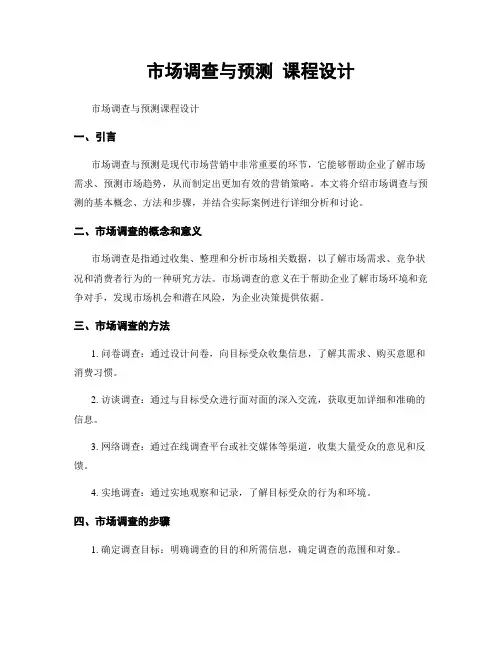 市场调查与预测 课程设计

市场调查与预测课程设计

一、引言

市场调查与预测是现代市场营销中非常重要的环节，它能够帮助企业了解市场需求、预测市场趋势，从而制定出更加有效的营销策略。本文将介绍市场调查与预测的基本概念、方法和步骤，并结合实际案例进行详细分析和讨论。

二、市场调查的概念和意义

市场调查是指通过收集、整理和分析市场相关数据，以了解市场需求、竞争状况和消费者行为的一种研究方法。市场调查的意义在于帮助企业了解市场环境和竞争对手，发现市场机会和潜在风险，为企业决策提供依据。

三、市场调查的方法

1. 问卷调查：通过设计问卷，向目标受众收集信息，了解其需求、购买意愿和消费习惯。

2. 访谈调查：通过与目标受众进行面对面的深入交流，获取更加详细和准确的信息。

3. 网络调查：通过在线调查平台或社交媒体等渠道，收集大量受众的意见和反馈。

4. 实地调查：通过实地观察和记录，了解目标受众的行为和环境。

四、市场调查的步骤

1. 确定调查目标：明确调查的目的和所需信息，确定调查的范围和对象。